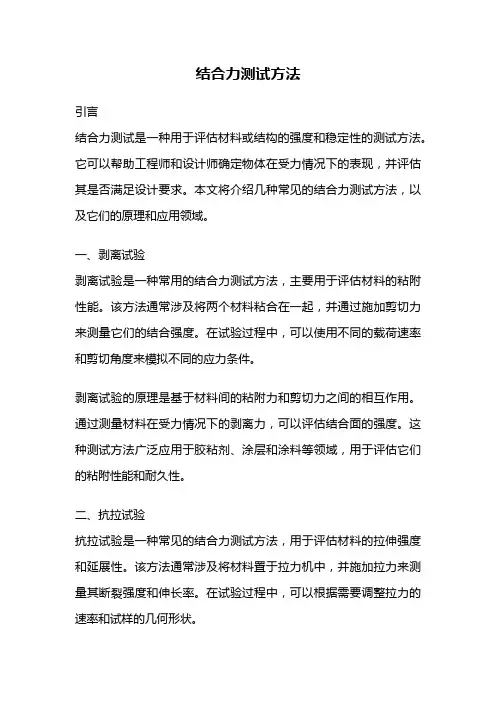 结合力测试方法

引言

结合力测试是一种用于评估材料或结构的强度和稳定性的测试方法。它可以帮助工程师和设计师确定物体在受力情况下的表现，并评估其是否满足设计要求。本文将介绍几种常见的结合力测试方法，以及它们的原理和应用领域。

一、剥离试验

剥离试验是一种常用的结合力测试方法，主要用于评估材料的粘附性能。该方法通常涉及将两个材料粘合在一起，并通过施加剪切力来测量它们的结合强度。在试验过程中，可以使用不同的载荷速率和剪切角度来模拟不同的应力条件。

剥离试验的原理是基于材料间的粘附力和剪切力之间的相互作用。通过测量材料在受力情况下的剥离力，可以评估结合面的强度。这种测试方法广泛应用于胶粘剂、涂层和涂料等领域，用于评估它们的粘附性能和耐久性。

二、抗拉试验

抗拉试验是一种常见的结合力测试方法，用于评估材料的拉伸强度和延展性。该方法通常涉及将材料置于拉力机中，并施加拉力来测量其断裂强度和伸长率。在试验过程中，可以根据需要调整拉力的速率和试样的几何形状。